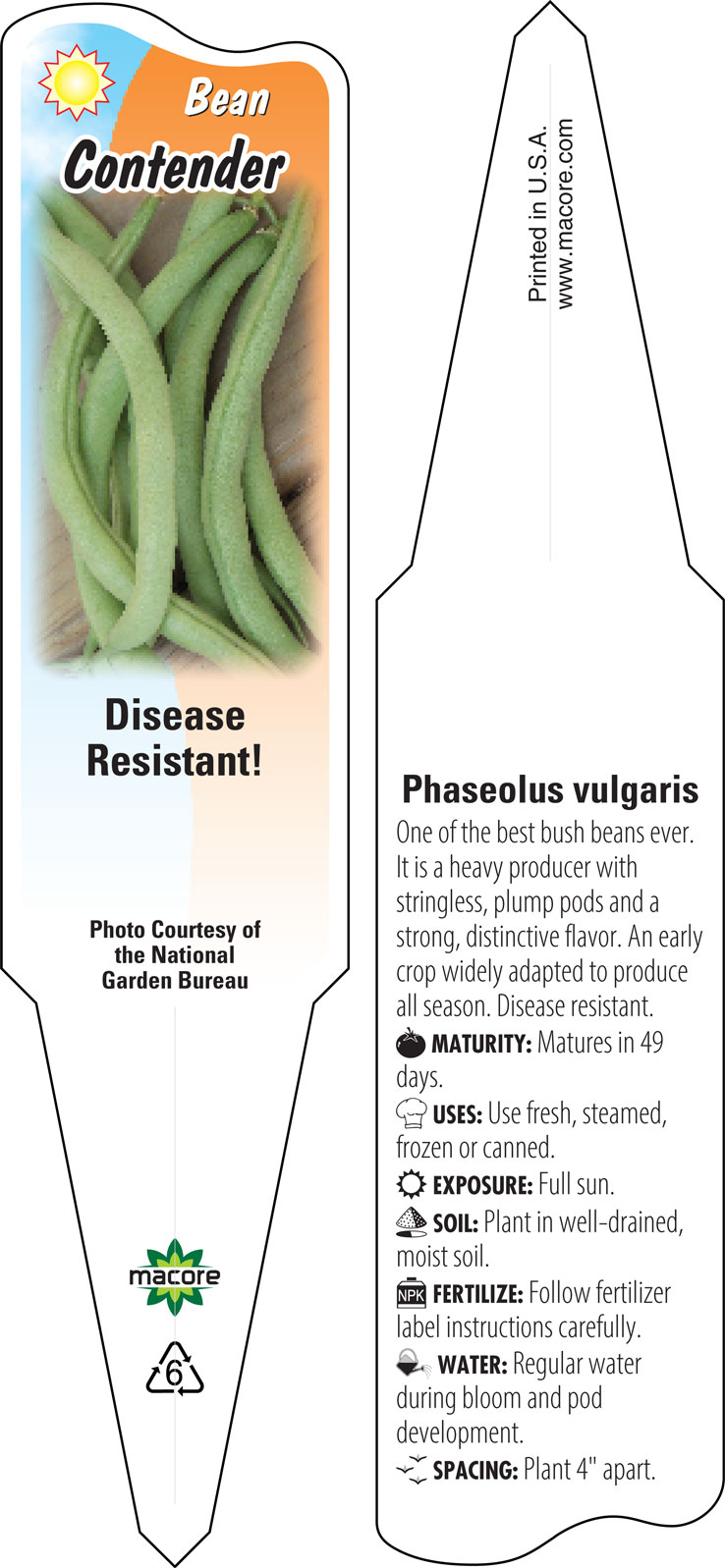 Bean
Contender

Disease Resistant!

Photo Courtesy of the National Garden Bureau

macore

6

Printed in U.S.A.
www.macore.com

Phaseolus vulgaris
One of the best bush beans ever. It is a heavy producer with stringless, plump pods and a strong, distinctive flavor. An early crop widely adapted to produce all season. Disease resistant.

MATURITY: Matures in 49 days.

USES: Use fresh, steamed, frozen or canned.

EXPOSURE: Full sun.

SOIL: Plant in well-drained, moist soil.

NPK FERTILIZE: Follow fertilizer label instructions carefully.

WATER: Regular water during bloom and pod development.

SPACING: Plant 4" apart.